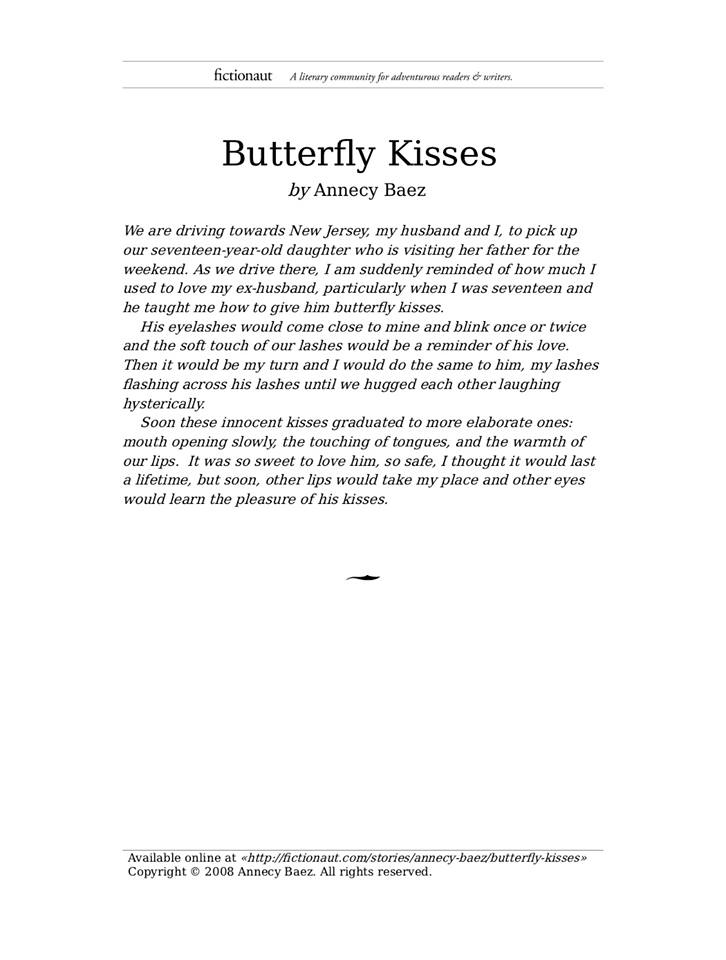 fictionaut A literary community for adventurous readers & writers.

Butterfly Kisses
by Annecy Baez

We are driving towards New Jersey, my husband and I, to pick up our seventeen-year-old daughter who is visiting her father for the weekend. As we drive there, I am suddenly reminded of how much I used to love my ex-husband, particularly when I was seventeen and he taught me how to give him butterfly kisses.

His eyelashes would come close to mine and blink once or twice and the soft touch of our lashes would be a reminder of his love. Then it would be my turn and I would do the same to him, my lashes flashing across his lashes until we hugged each other laughing hysterically.

Soon these innocent kisses graduated to more elaborate ones: mouth opening slowly, the touching of tongues, and the warmth of our lips. It was so sweet to love him, so safe, I thought it would last a lifetime, but soon, other lips would take my place and other eyes would learn the pleasure of his kisses.

Available online at «http://fictionaut.com/stories/annecy-baez/butterfly-kisses»
Copyright © 2008 Annecy Baez. All rights reserved.